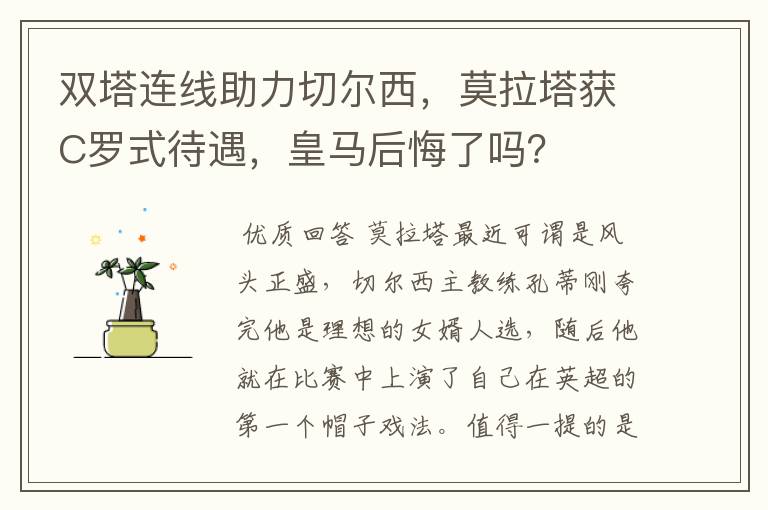 双塔连线助力切尔西，莫拉塔获C罗式待遇，皇马后悔了吗?

优质回答 莫拉塔最近可谓是风头正盛，切尔西主教练孔蒂刚夸完他是理想的女婿人选，随后他就在比赛中上演了自己在英超的第一个帽子戏法。值得一提的是